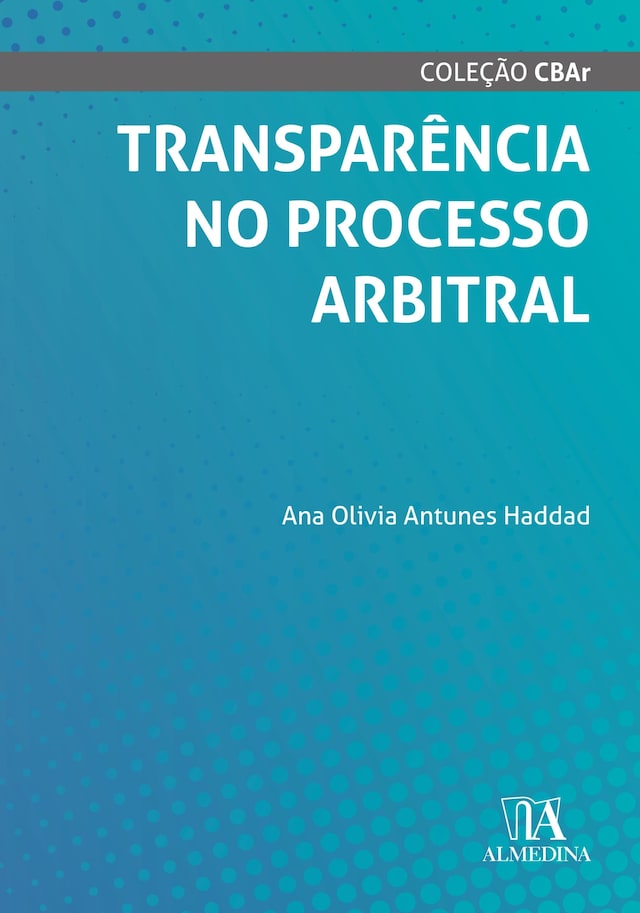 COLEÇÃO CBAr

TRANSPARÊNCIA NO PROCESSO ARBITRAL

Ana Olivia Antunes Haddad

ALMEDINA